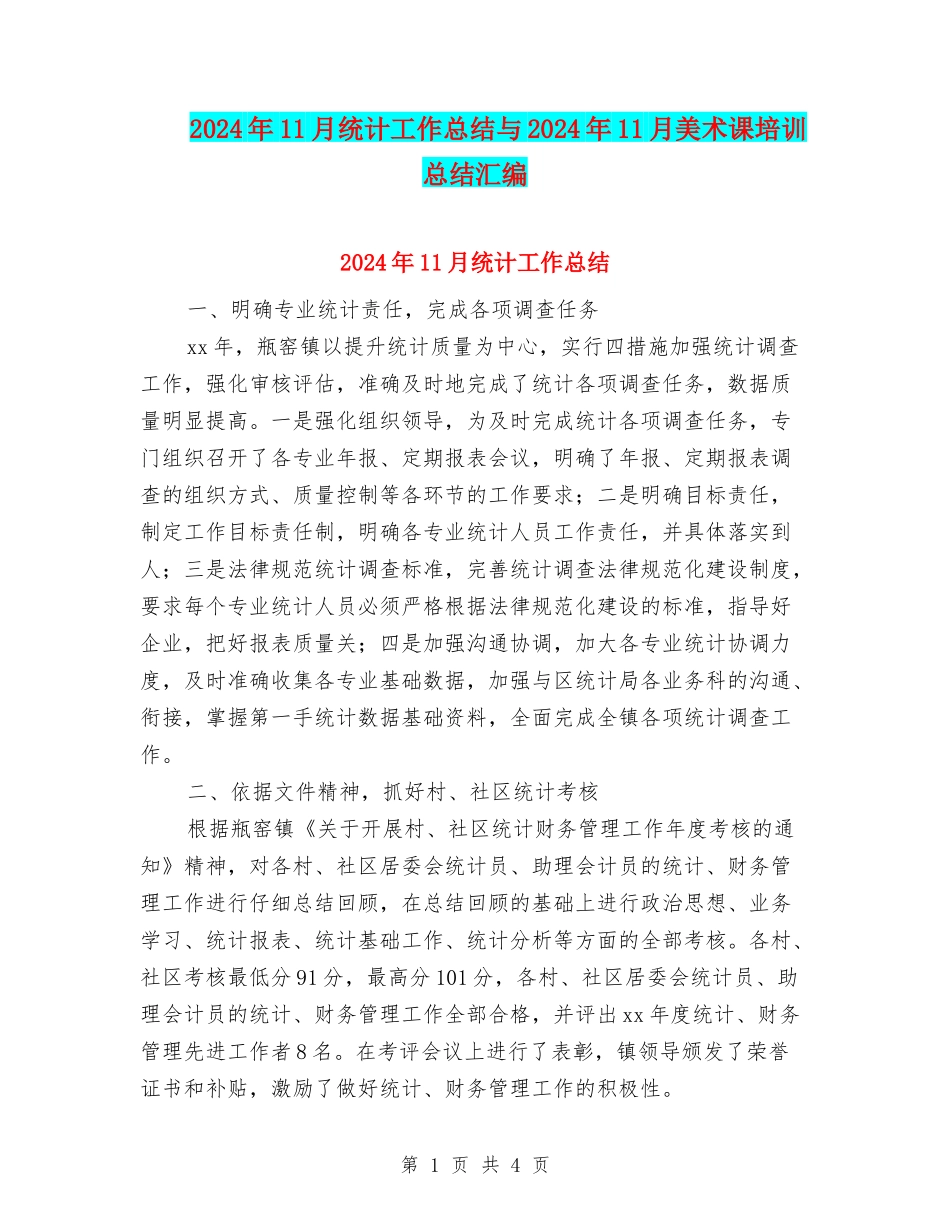 2024年11月统计工作总结与2024年11月美术课培训总结汇编

2024年11月统计工作总结

一、明确专业统计责任，完成各项调查任务

xx年，瓶窑镇以提升统计质量为中心，实行四措施加强统计调查工作，强化审核评估，准确及时地完成了统计各项调查任务，数据质量明显提高。一是强化组织领导，为及时完成统计各项调查任务，专门组织召开了各专业年报、定期报表会议，明确了年报、定期报表调查的组织方式、质量控制等各环节的工作要求；二是明确目标责任，制定工作目标责任制，明确各专业统计人员工作责任，并具体落实到人；三是法律规范统计调查标准，完善统计调查法律规范化建设制度，要求每个专业统计人员必须严格根据法律规范化建设的标准，指导好企业，把好报表质量关；四是加强沟通协调，加大各专业统计协调力度，及时准确收集各专业基础数据，加强与区统计局各业务科的沟通、衔接，掌握第一手统计数据基础资料，全面完成全镇各项统计调查工作。

二、依据文件精神，抓好村、社区统计考核

根据瓶窑镇《关于开展村、社区统计财务管理工作年度考核的通知》精神，对各村、社区居委会统计员、助理会计员的统计、财务管理工作进行仔细总结回顾，在总结回顾的基础上进行政治思想、业务学习、统计报表、统计基础工作、统计分析等方面的全部考核。各村、社区考核最低分91分，最高分101分，各村、社区居委会统计员、助理会计员的统计、财务管理工作全部合格，并评出xx年度统计、财务管理先进工作者8名。在考评会议上进行了表彰，镇领导颁发了荣誉证书和补贴，激励了做好统计、财务管理工作的积极性。

第 1 页 共 4 页